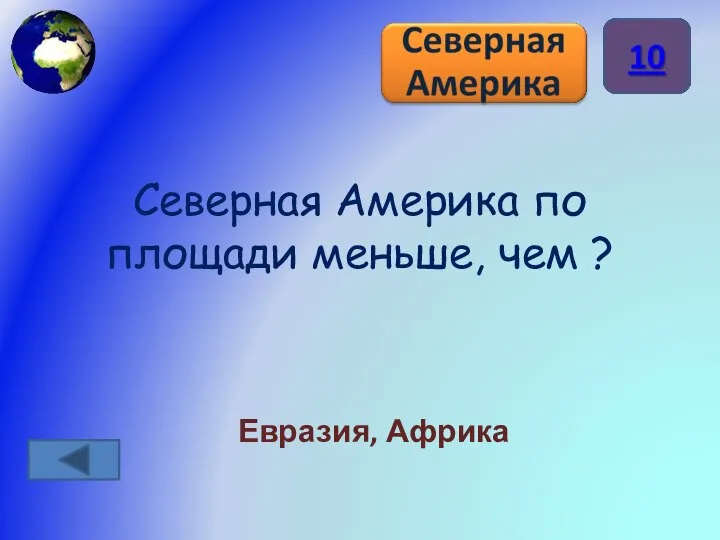 Северная Америка

10

Северная Америка по площади меньше, чем ?

Евразия, Африка